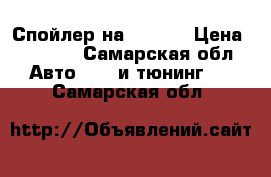 Спойлер на Цена Самарская обл Авто и тюнинг Самарская обл

http://Объявлений.сайт